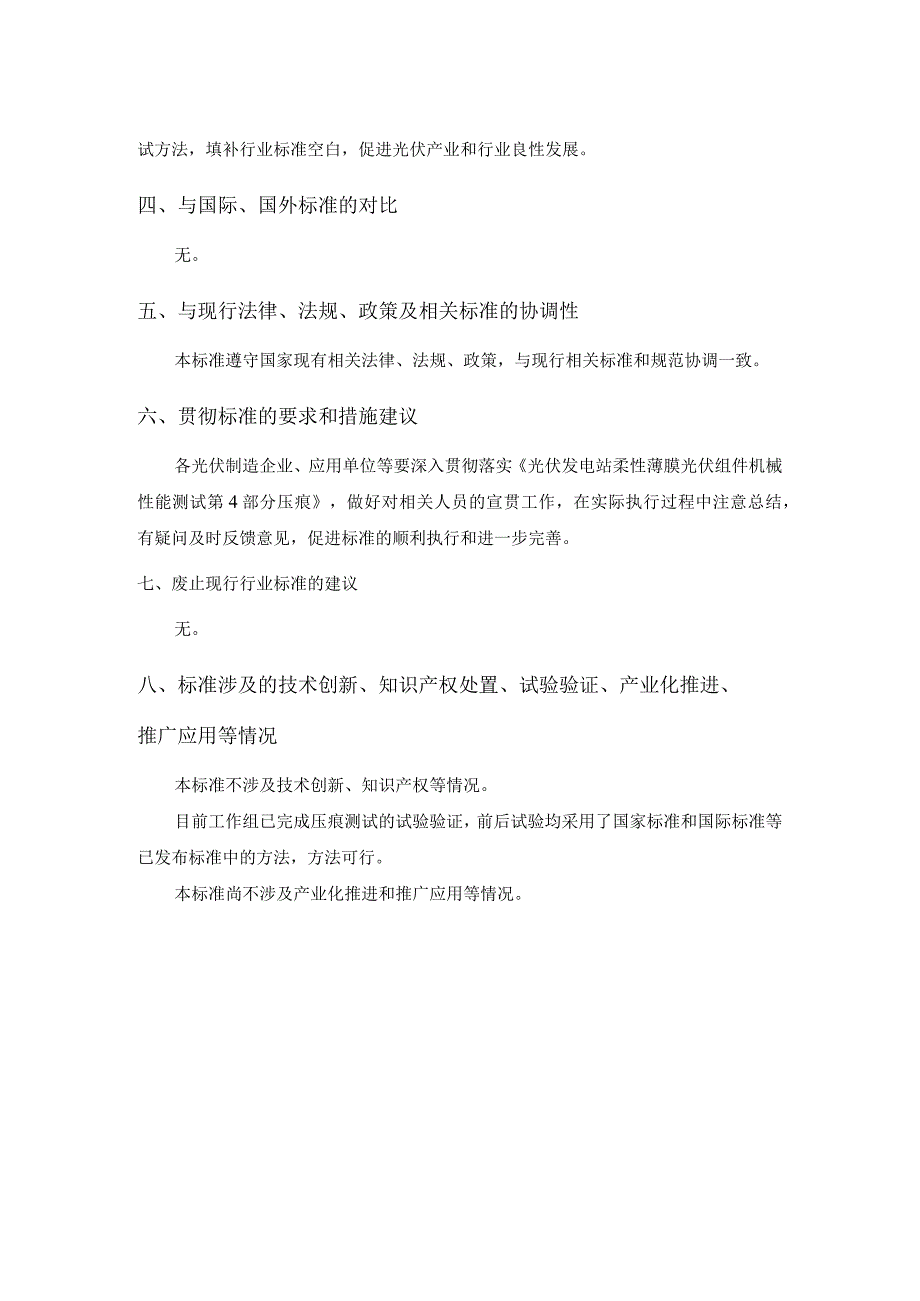 试方法，填补行业标准空白，促进光伏产业和行业良性发展。

四、与国际、国外标准的对比

无。

五、与现行法律、法规、政策及相关标准的协调性

本标准遵守国家现有相关法律、法规、政策，与现行相关标准和规范协调一致。

六、贯彻标准的要求和措施建议

各光伏制造企业、应用单位等要深入贯彻落实《光伏发电站柔性薄膜光伏组件机械性能测试第4部分压痕》，做好对相关人员的宣贯工作，在实际执行过程中注意总结，有疑问及时反馈意见，促进标准的顺利执行和进一步完善。

七、废止现行行业标准的建议

无。

八、标准涉及的技术创新、知识产权处置、试验验证、产业化推进、推广应用等情况

本标准不涉及技术创新、知识产权等情况。

目前工作组已完成压痕测试的试验验证，前后试验均采用了国家标准和国际标准等已发布标准中的方法，方法可行。

本标准尚不涉及产业化推进和推广应用等情况。